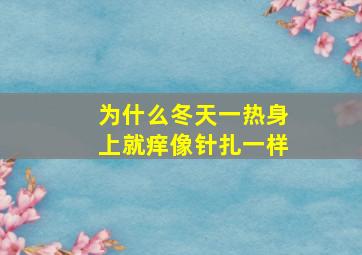 为什么冬天一热身上就痒像针扎一样